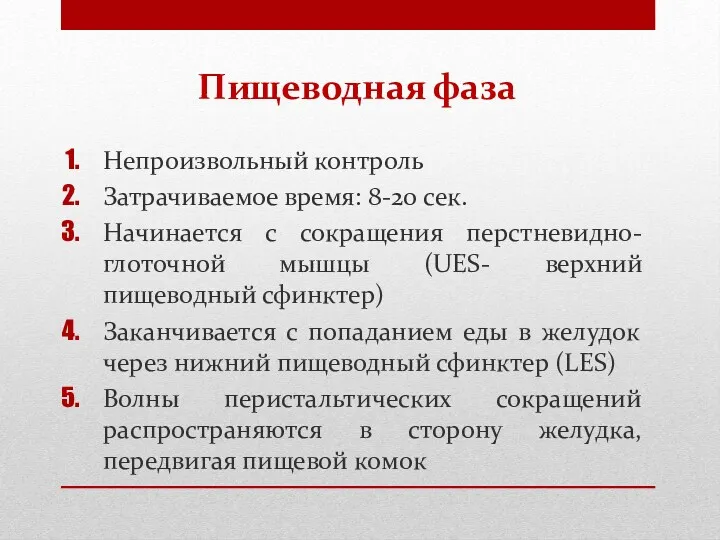 Пищеводная фаза

1. Непроизвольный контроль
2. Затрачиваемое время: 8-20 сек.
3. Начинается с сокращения перстневидно-глоточной мышцы (UES- верхний пищеводный сфинктер)
4. Заканчивается с попаданием еды в желудок через нижний пищеводный сфинктер (LES)
5. Волны перистальтических сокращений распространяются в сторону желудка, передвигая пищевой комок